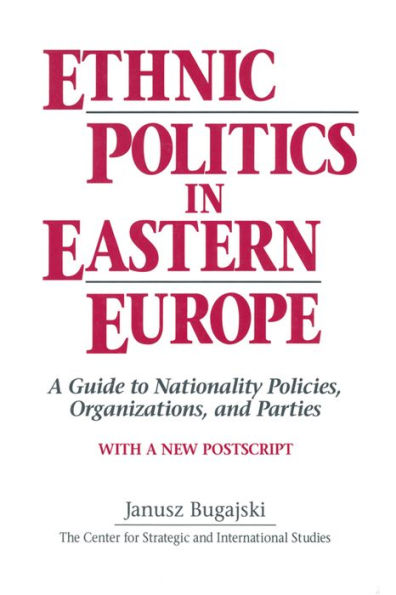 ETHNIC POLITICS IN EASTERN EUROPE

A Guide to Nationality Policies, Organizations, and Parties

WITH A NEW POSTSCRIPT

Janusz Bugajski

The Center for Strategic and International Studies